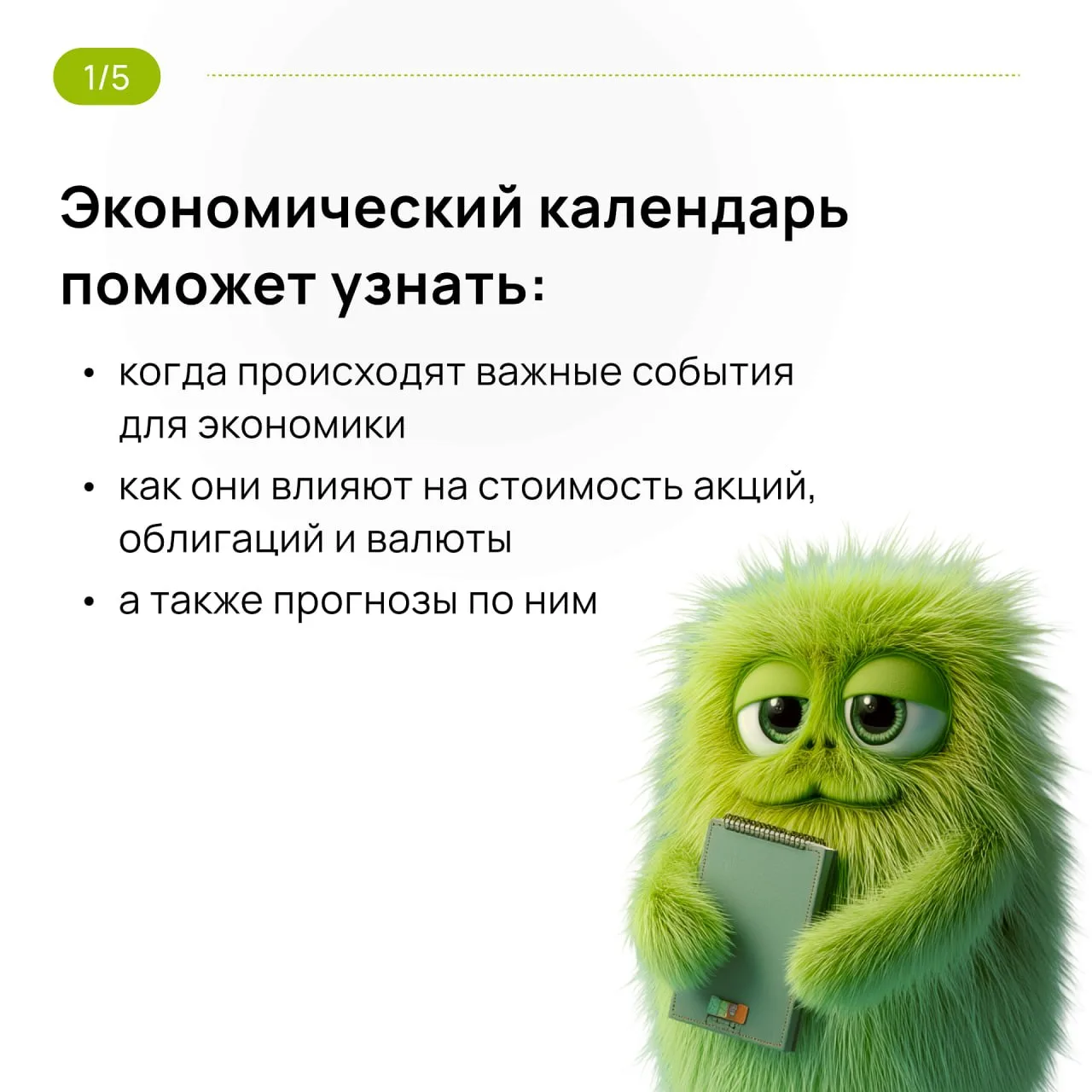 1/5

Экономический календарь поможет узнать:

• когда происходят важные события для экономики
• как они влияют на стоимость акций, облигаций и валюты
• а также прогнозы по ним